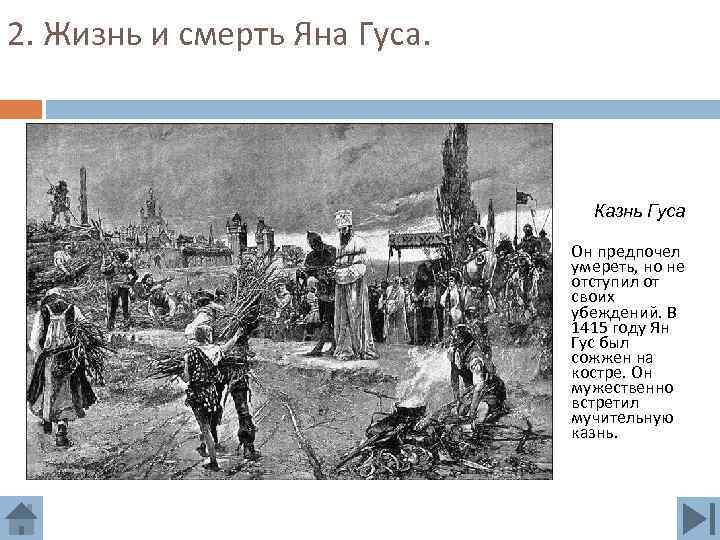 2. Жизнь и смерть Яна Гуса.

Казнь Гуса

Он предпочел умереть, но не отступил от своих убеждений. В 1415 году Ян Гус был сожжен на костре. Он мужественно встретил мучительную казнь.